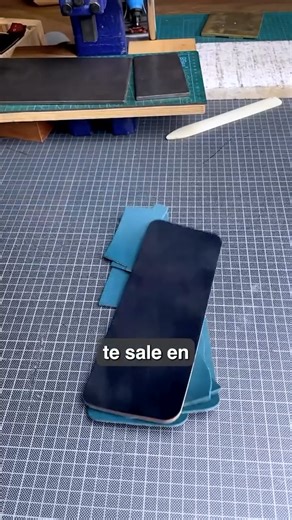 te sale en